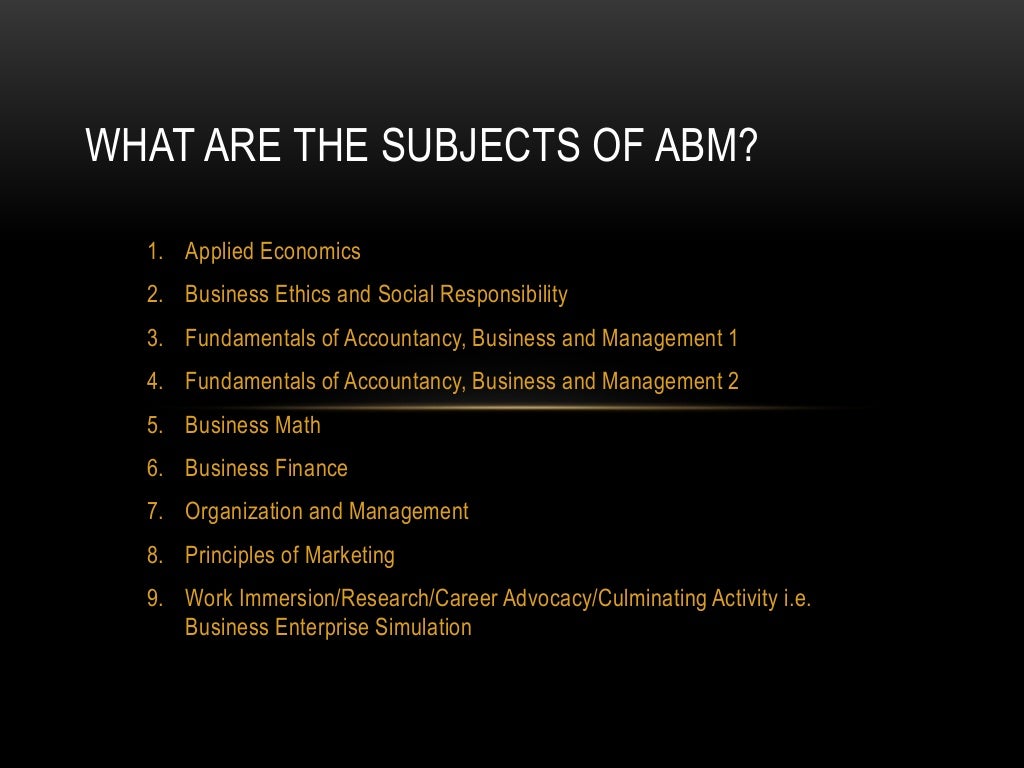 WHAT ARE THE SUBJECTS OF ABM?

1. Applied Economics
2. Business Ethics and Social Responsibility
3. Fundamentals of Accountancy, Business and Management 1
4. Fundamentals of Accountancy, Business and Management 2
5. Business Math
6. Business Finance
7. Organization and Management
8. Principles of Marketing
9. Work Immersion/Research/Career Advocacy/Culminating Activity i.e. Business Enterprise Simulation